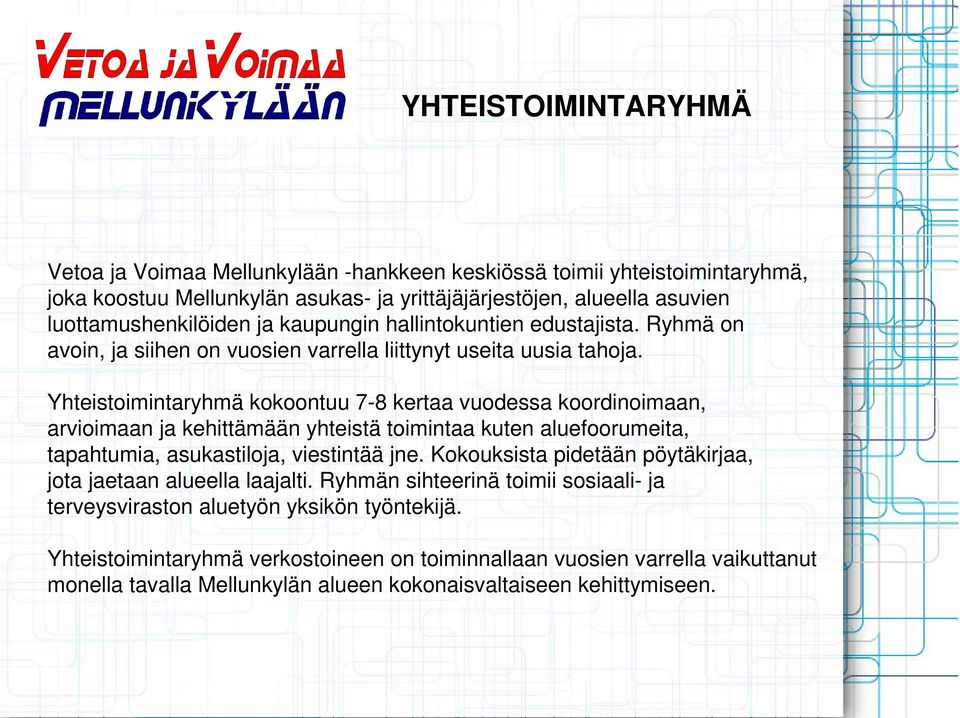 VETOA JA VOIMAA
MELLUNKYLÄÄN

YHTEISTOIMINTARYHMÄ

Vetoa ja Voimaa Mellunkylään -hankkeen keskiössä toimii yhteistoimintaryhmä, joka koostuu Mellunkylän asukas- ja yrittäjäjärjestöjen, alueella asuvien luottamushenkilöiden ja kaupungin hallintokuntien edustajista. Ryhmä on avoin, ja siihen on vuosien varrella liittynyt useita uusia tahoja.

Yhteistoimintaryhmä kokoontuu 7-8 kertaa vuodessa koordinoimaan, arvioimaan ja kehittämään yhteistä toimintaa kuten aluefoorumeita, tapahtumia, asukastiloja, viestintää jne. Kokouksista pidetään pöytäkirjaa, jota jaetaan alueella laajalti. Ryhmän sihteerinä toimii sosiaali- ja terveysviraston aluetyön yksikön työntekijä.

Yhteistoimintaryhmä verkostoineen on toiminnallaan vuosien varrella vaikuttanut monella tavalla Mellunkylän alueen kokonaisvaltaiseen kehittymiseen.